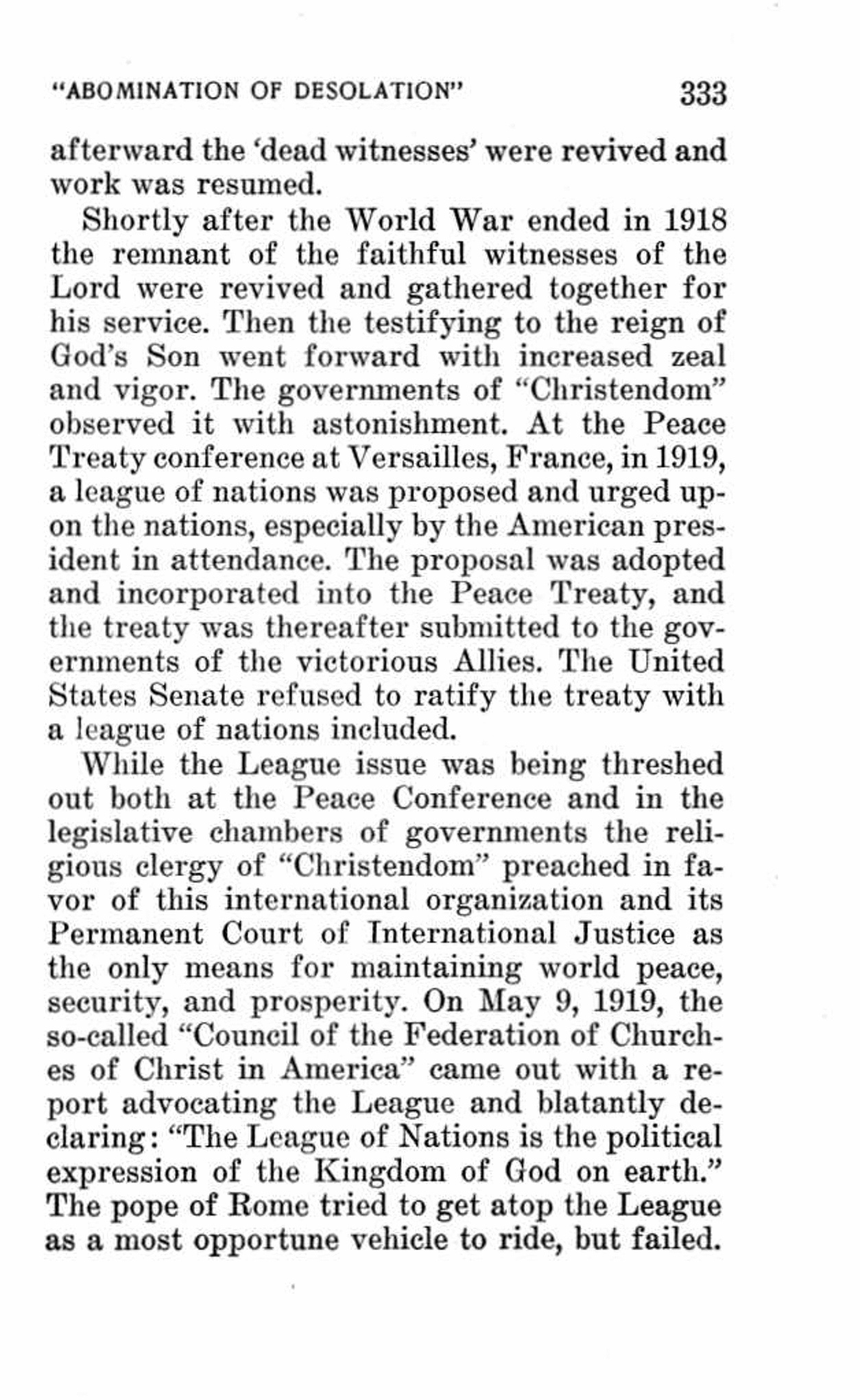 "ABOMINATION OF DESOLATION" 333

afterward the 'dead witnesses' were revived and work was resumed.

Shortly after the World War ended in 1918 the remnant of the faithful witnesses of the Lord were revived and gathered together for his service. Then the testifying to the reign of God's Son went forward with increased zeal and vigor. The governments of "Christendom" observed it with astonishment. At the Peace Treaty conference at Versailles, France, in 1919, a league of nations was proposed and urged upon the nations, especially by the American president in attendance. The proposal was adopted and incorporated into the Peace Treaty, and the treaty was thereafter submitted to the governments of the victorious Allies. The United States Senate refused to ratify the treaty with a league of nations included.

While the League issue was being threshed out both at the Peace Conference and in the legislative chambers of governments the religious clergy of "Christendom" preached in favor of this international organization and its Permanent Court of International Justice as the only means for maintaining world peace, security, and prosperity. On May 9, 1919, the so-called "Council of the Federation of Churches of Christ in America" came out with a report advocating the League and blatantly declaring: "The League of Nations is the political expression of the Kingdom of God on earth." The pope of Rome tried to get atop the League as a most opportune vehicle to ride, but failed.